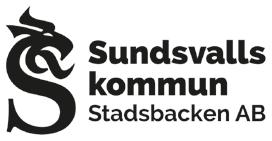 Sundsvalls kommun
Stadsbacken AB